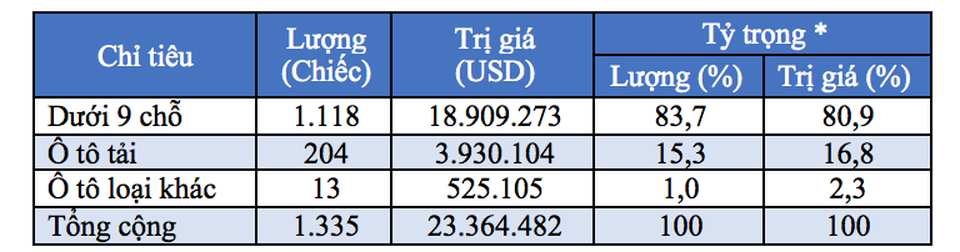 | Chỉ tiêu | Lượng (Chiếc) | Trị giá (USD) | Tỷ trọng * Lượng (%) | Tỷ trọng * Trị giá (%) |
|---|---|---|---|---|
| Dưới 9 chỗ | 1.118 | 18.909.273 | 83,7 | 80,9 |
| Ô tô tải | 204 | 3.930.104 | 15,3 | 16,8 |
| Ô tô loại khác | 13 | 525.105 | 1,0 | 2,3 |
| Tổng cộng | 1.335 | 23.364.482 | 100 | 100 |